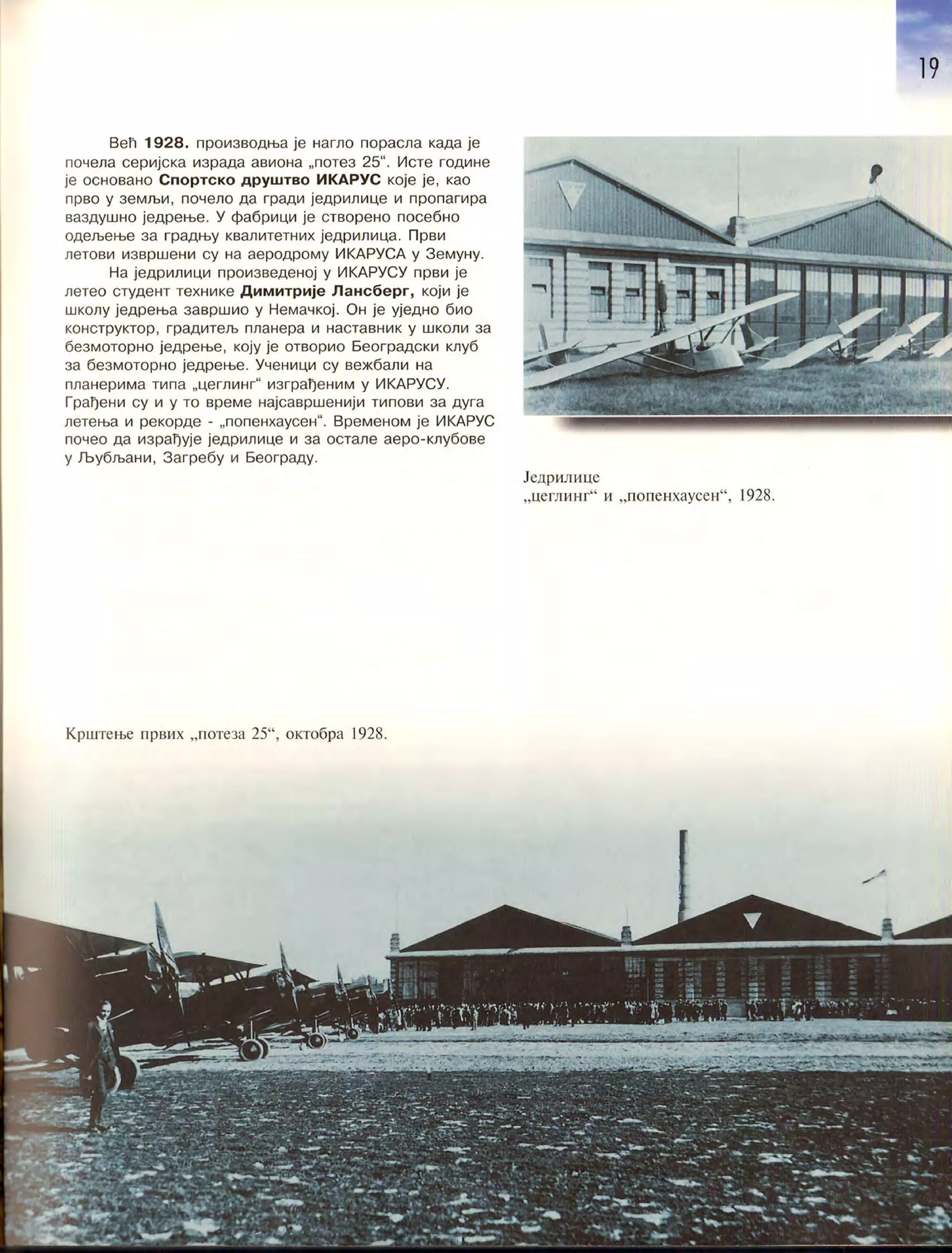 19

Већ 1928. производња је нагло порасла када је почела серијска израда авиона „потез 25“. Исте године је основано Спортско друштво ИКАРУС које је, као прво у земљи, почело да гради једрилице и пропагира ваздушно једрење. У фабрици је створено посебно одељење за градњу квалитетних једрилица. Први летови извршени су на аеродрому ИКАРУСА у Земуну.

На једрилици произведеној у ИКАРУСУ први је летео студент технике Димитрије Лансберг, који је школу једрења завршио у Немачкој. Он је уједно био конструктор, градитељ планера и наставник у школи за безмоторно једрење, коју је отворио Београдски клуб за безмоторно једрење. Ученици су вежбали на планерима типа „цеглинг“ изграђеним у ИКАРУСУ. Грађени су и у то време најсавршенији типови за дуга летења и рекорде - „попенхаусен“. Временом је ИКАРУС почео да израђује једрилице и за остале аеро-клубове у Љубљани, Загребу и Београду.

Једрилице „цеглинг“ и „попенхаусен“, 1928.

Крштење првих „потеза 25“, октобра 1928.